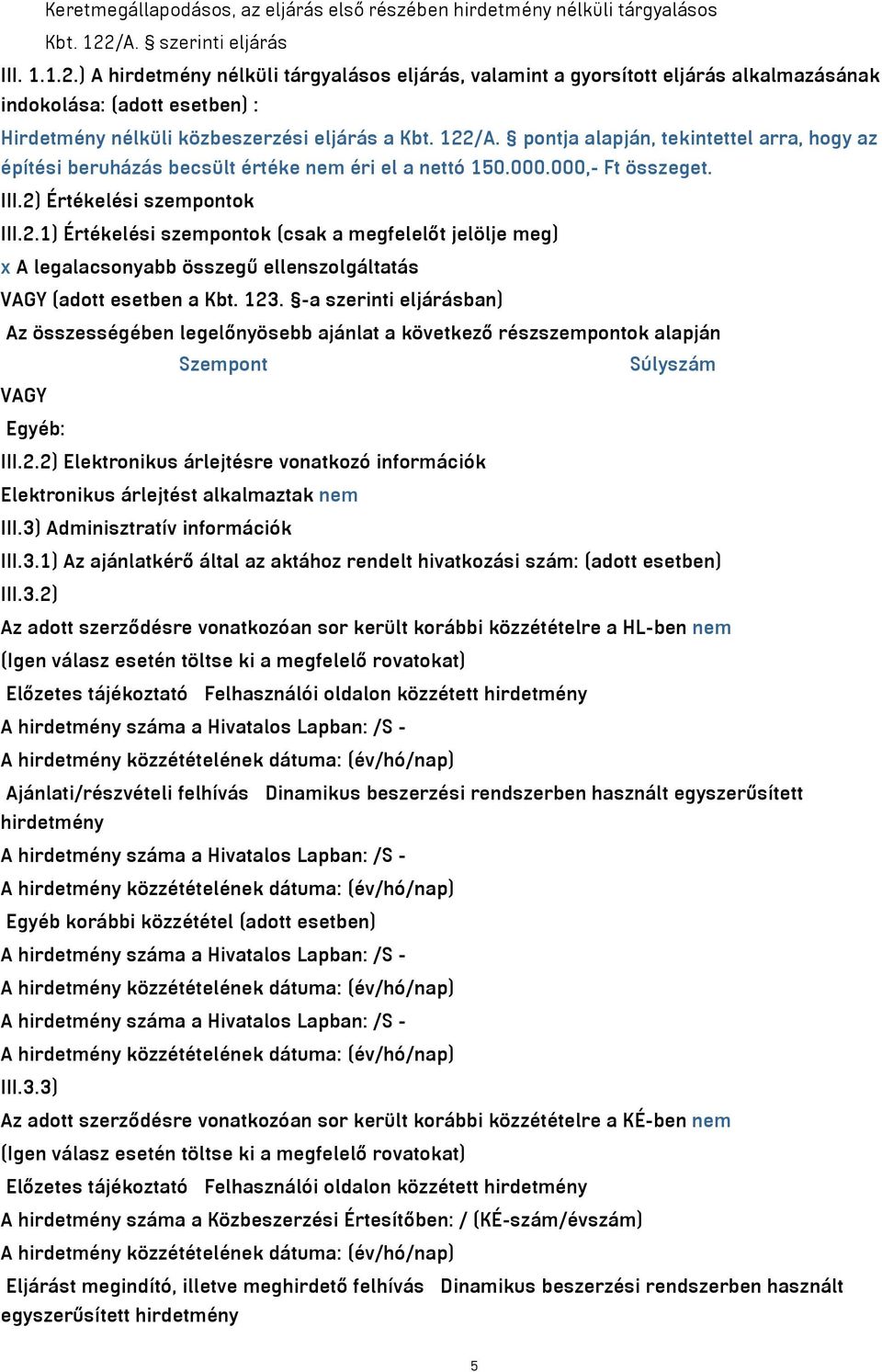 Keretmegállapodásos, az eljárás első részében hirdetmény nélküli tárgyalásos Kbt. 122/A. § szerinti eljárás

III. 1.1.2.) A hirdetmény nélküli tárgyalásos eljárás, valamint a gyorsított eljárás alkalmazásának indokolása: (adott esetben) :

Hirdetmény nélküli közbeszerzési eljárás a Kbt. 122/A. § pontja alapján, tekintettel arra, hogy az építési beruházás becsült értéke nem éri el a nettó 150.000.000,- Ft összeget.

III.2) Értékelési szempontok

III.2.1) Értékelési szempontok (csak a megfelelőt jelölje meg)

x A legalacsonyabb összegű ellenszolgáltatás

VAGY (adott esetben a Kbt. 123. §-a szerinti eljárásban)

Az összességében legelőnyösebb ajánlat a következő részszempontok alapján

Szempont Súlyszám

VAGY

Egyéb:

III.2.2) Elektronikus árlejtésre vonatkozó információk

Elektronikus árlejtést alkalmaztak nem

III.3) Adminisztratív információk

III.3.1) Az ajánlatkérő által az aktához rendelt hivatkozási szám: (adott esetben)

III.3.2)

Az adott szerződésre vonatkozóan sor került korábbi közzétételre a HL-ben nem

(Igen válasz esetén töltse ki a megfelelő rovatokat)

Előzetes tájékoztató Felhasználói oldalon közzétett hirdetmény

A hirdetmény száma a Hivatalos Lapban: /S -

A hirdetmény közzétételének dátuma: (év/hó/nap)

Ajánlati/részvételi felhívás Dinamikus beszerzési rendszerben használt egyszerűsített hirdetmény

A hirdetmény száma a Hivatalos Lapban: /S -

A hirdetmény közzétételének dátuma: (év/hó/nap)

Egyéb korábbi közzététel (adott esetben)

A hirdetmény száma a Hivatalos Lapban: /S -

A hirdetmény közzétételének dátuma: (év/hó/nap)

A hirdetmény száma a Hivatalos Lapban: /S -

A hirdetmény közzétételének dátuma: (év/hó/nap)

III.3.3)

Az adott szerződésre vonatkozóan sor került korábbi közzétételre a KÉ-ben nem

(Igen válasz esetén töltse ki a megfelelő rovatokat)

Előzetes tájékoztató Felhasználói oldalon közzétett hirdetmény

A hirdetmény száma a Közbeszerzési Értesítőben: / (KÉ-szám/évszám)

A hirdetmény közzétételének dátuma: (év/hó/nap)

Eljárást megindító, illetve meghirdető felhívás Dinamikus beszerzési rendszerben használt egyszerűsített hirdetmény

5